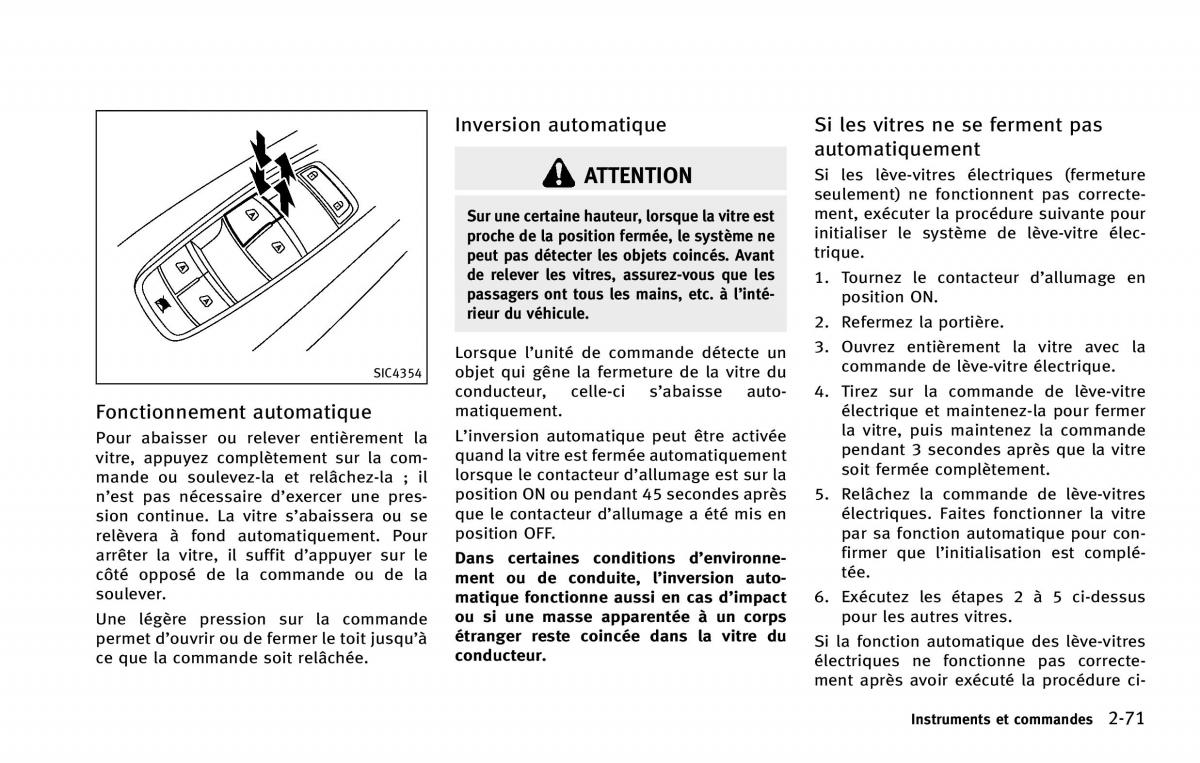 SIC4354

Fonctionnement automatique

Pour abaisser ou relever entièrement la vitre, appuyez complètement sur la commande ou soulevez-la et relâchez-la ; il n'est pas nécessaire d'exercer une pression continue. La vitre s'abaissera ou se relèvera à fond automatiquement. Pour arrêter la vitre, il suffit d'appuyer sur le côté opposé de la commande ou de la soulever.

Une légère pression sur la commande permet d'ouvrir ou de fermer le toit jusqu'à ce que la commande soit relâchée.

Inversion automatique

ATTENTION

Sur une certaine hauteur, lorsque la vitre est proche de la position fermée, le système ne peut pas détecter les objets coincés. Avant de relever les vitres, assurez-vous que les passagers ont tous les mains, etc. à l'intérieur du véhicule.

Lorsque l'unité de commande détecte un objet qui gêne la fermeture de la vitre du conducteur, celle-ci s'abaisse automatiquement.

L'inversion automatique peut être activée quand la vitre est fermée automatiquement lorsque le contacteur d'allumage est sur la position ON ou pendant 45 secondes après que le contacteur d'allumage a été mis en position OFF.

Dans certaines conditions d'environnement ou de conduite, l'inversion automatique fonctionne aussi en cas d'impact ou si une masse apparentée à un corps étranger reste coincée dans la vitre du conducteur.

Si les vitres ne se ferment pas automatiquement

Si les lève-vitres électriques (fermeture seulement) ne fonctionnent pas correctement, exécuter la procédure suivante pour initialiser le système de lève-vitre électrique.

1. Tournez le contacteur d'allumage en position ON.

2. Refermez la portière.

3. Ouvrez entièrement la vitre avec la commande de lève-vitre électrique.

4. Tirez sur la commande de lève-vitre électrique et maintenez-la pour fermer la vitre, puis maintenez la commande pendant 3 secondes après que la vitre soit fermée complètement.

5. Relâchez la commande de lève-vitres électriques. Faites fonctionner la vitre par sa fonction automatique pour confirmer que l'initialisation est complétée.

6. Exécutez les étapes 2 à 5 ci-dessus pour les autres vitres.

Si la fonction automatique des lève-vitres électriques ne fonctionne pas correctement après avoir exécuté la procédure ci-

Instruments et commandes 2-71